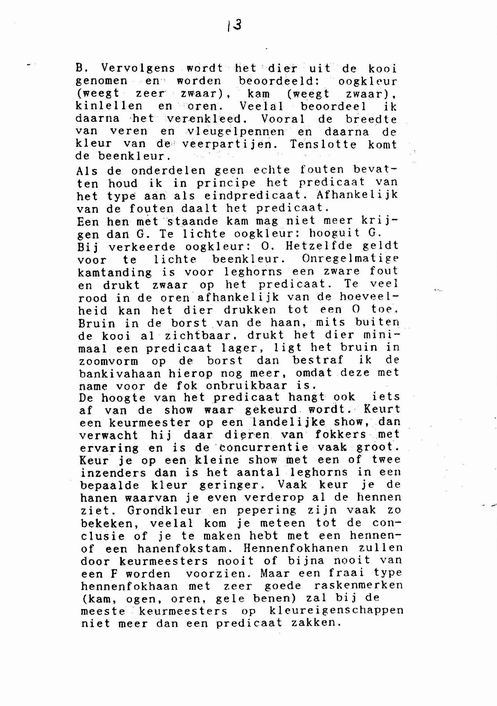 13

B. Vervolgens wordt het dier uit de kooi genomen en worden beoordeeld: oogkleur (weegt zeer zwaar), kam (weegt zwaar), kinlellen en oren. Veelal beoordeel ik daarna het verenkleed. Vooral de breedte van veren en vleugelpennen en daarna de kleur van de veerpartijen. Tenslotte komt de beenkleur.
Als de onderdelen geen echte fouten bevatten houd ik in principe het predicaat van het type aan als eindpredicaat. Afhankelijk van de fouten daalt het predicaat.
Een hen met staande kam mag niet meer krijgen dan G. Te lichte oogkleur: hooguit G.
Bij verkeerde oogkleur: O. Hetzelfde geldt voor te lichte beenkleur. Onregelmatige kamtanding is voor leghorns een zware fout en drukt zwaar op het predicaat. Te veel rood in de oren afhankelijk van de hoeveelheid kan het dier drukken tot een O toe. Bruin in de borst van de haan, mits buiten de kooi al zichtbaar, drukt het dier minimaal een predicaat lager, ligt het bruin in zoomvorm op de borst dan bestraf ik de bankivahaan hierop nog meer, omdat deze met name voor de fok onbruikbaar is.
De hoogte van het predicaat hangt ook iets af van de show waar gekeurd wordt. Keurt een keurmeester op een landelijke show, dan verwacht hij daar dieren van fokkers met ervaring en is de concurrentie vaak groot. Keur je op een kleine show met een of twee inzenders dan is het aantal leghorns in een bepaalde kleur geringer. Vaak keur je de hanen waarvan je even verderop al de hennen ziet. Grondkleur en pepering zijn vaak zo bekeken, veelal kom je meteen tot de conclusie of je te maken hebt met een hennen- of een hanenfokstam. Hennenfokhanen zullen door keurmeesters nooit of bijna nooit van een F worden voorzien. Maar een fraai type hennenfokhaan met zeer goede raskenmerken (kam, ogen, oren, gele benen) zal bij de meeste keurmeesters op kleureigenschappen niet meer dan een predicaat zakken.